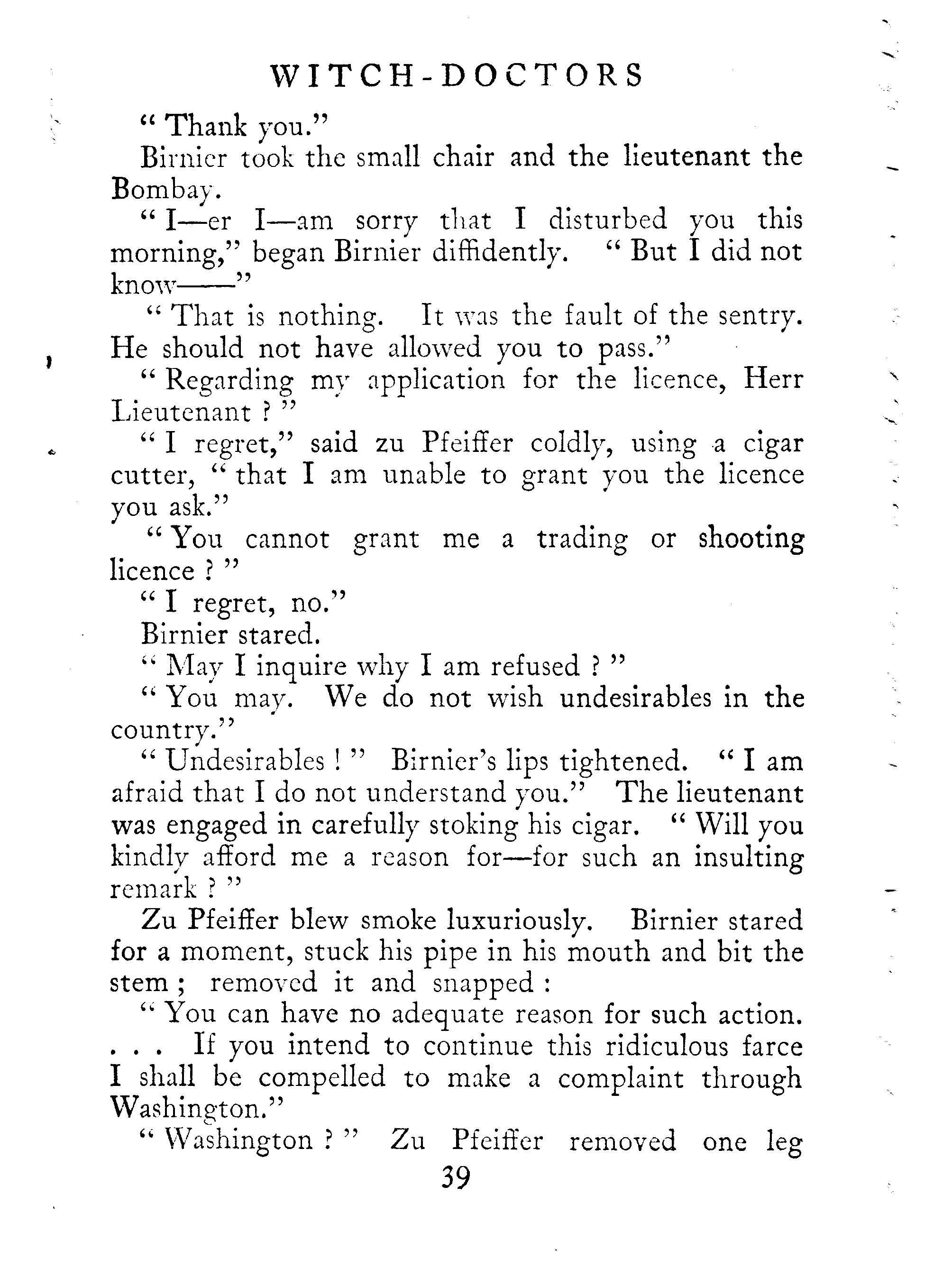 WITCH-DOCTORS

" Thank you."

Birnier took the small chair and the lieutenant the Bombay.

" I—er I—am sorry that I disturbed you this morning," began Birnier diffidently. " But I did not know——"

" That is nothing. It was the fault of the sentry. He should not have allowed you to pass."

" Regarding my application for the licence, Herr Lieutenant ? "

" I regret," said zu Pfeiffer coldly, using a cigar cutter, " that I am unable to grant you the licence you ask."

" You cannot grant me a trading or shooting licence ? "

" I regret, no."

Birnier stared.

" May I inquire why I am refused ? "

" You may. We do not wish undesirables in the country."

" Undesirables ! " Birnier's lips tightened. " I am afraid that I do not understand you." The lieutenant was engaged in carefully stoking his cigar. " Will you kindly afford me a reason for—for such an insulting remark ? "

Zu Pfeiffer blew smoke luxuriously. Birnier stared for a moment, stuck his pipe in his mouth and bit the stem ; removed it and snapped :

" You can have no adequate reason for such action. . . . If you intend to continue this ridiculous farce I shall be compelled to make a complaint through Washington."

" Washington ? " Zu Pfeiffer removed one leg

39